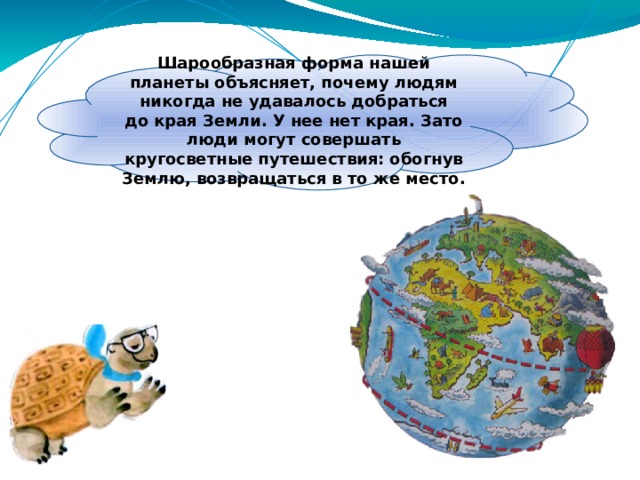 Шарообразная форма нашей планеты объясняет, почему людям никогда не удавалось добраться до края Земли. У нее нет края. Зато люди могут совершать кругосветные путешествия: обогнув Землю, возвращаться в то же место.